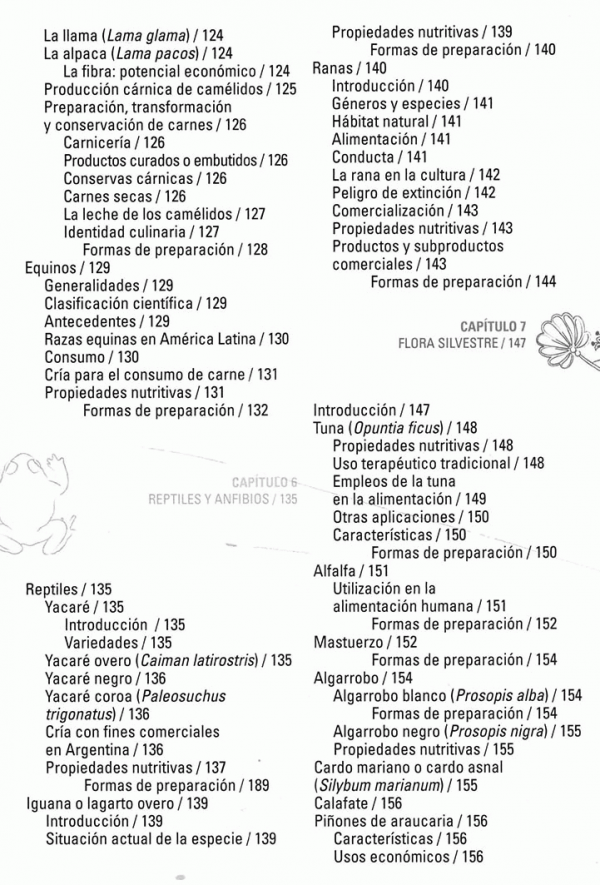 La llama (Lama glama) / 124
La alpaca (Lama pacos) / 124
La fibra: potencial económico / 124
Producción cárnica de camélidos / 125
Preparación, transformación y conservación de carnes / 126
Carnicería / 126
Productos curados o embutidos / 126
Conservas cárnicas / 126
Carnes secas / 126
La leche de los camélidos / 127
Identidad culinaria / 127
Formas de preparación / 128
Equinos / 129
Generalidades / 129
Clasificación científica / 129
Antecedentes / 129
Razas equinas en América Latina / 130
Consumo / 130
Cría para el consumo de carne / 131
Propiedades nutritivas / 131
Formas de preparación / 132

CAPÍTULO 6
REPTILES Y ANFIBIOS / 135

Reptiles / 135
Yacaré / 135
Introducción / 135
Variedades / 135
Yacaré overo (Caiman latirostris) / 135
Yacaré negro / 136
Yacaré coroa (Paleosuchus trigonatus) / 136
Cría con fines comerciales en Argentina / 136
Propiedades nutritivas / 137
Formas de preparación / 189
Iguana o lagarto overo / 139
Introducción / 139
Situación actual de la especie / 139

Propiedades nutritivas / 139
Formas de preparación / 140
Ranas / 140
Introducción / 140
Géneros y especies / 141
Hábitat natural / 141
Alimentación / 141
Conducta / 141
La rana en la cultura / 142
Peligro de extinción / 142
Comercialización / 143
Propiedades nutritivas / 143
Productos y subproductos comerciales / 143
Formas de preparación / 144

CAPÍTULO 7
FLORA SILVESTRE / 147

Introducción / 147
Tuna (Opuntia ficus) / 148
Propiedades nutritivas / 148
Uso terapéutico tradicional / 148
Empleos de la tuna en la alimentación / 149
Otras aplicaciones / 150
Características / 150
Formas de preparación / 150
Alfalfa / 151
Utilización en la alimentación humana / 151
Formas de preparación / 152
Mastuerzo / 152
Formas de preparación / 154
Algarrobo / 154
Algarrobo blanco (Prosopis alba) / 154
Formas de preparación / 154
Algarrobo negro (Prosopis nigra) / 155
Propiedades nutritivas / 155
Cardo mariano o cardo asnal (Silybum marianum) / 155
Calafate / 156
Piñones de araucaria / 156
Características / 156
Usos económicos / 156